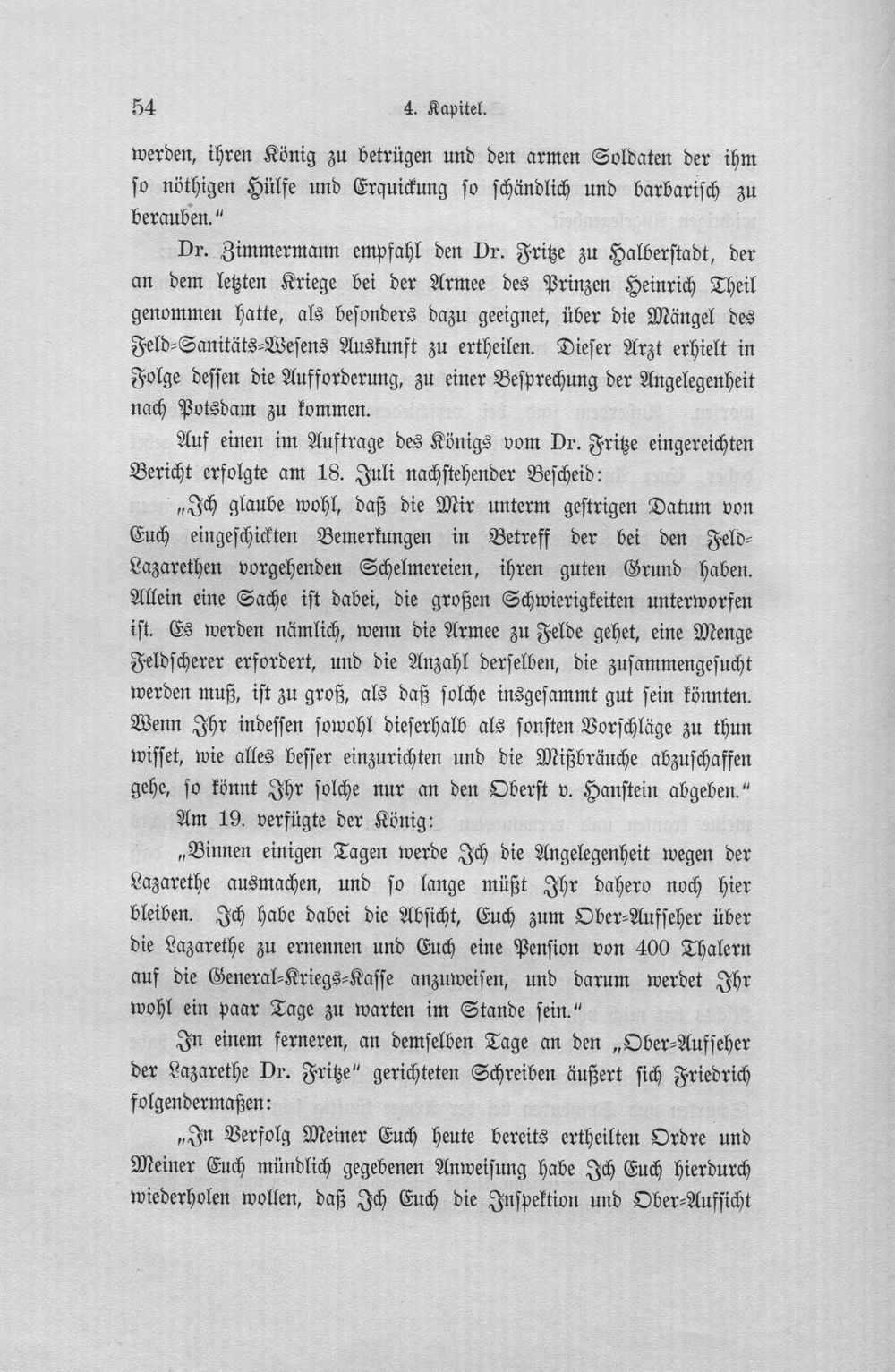 54 4. Kapitel.

werden, ihren König zu betrügen und den armen Soldaten der ihm so nöthigen Hülfe und Erquickung so schändlich und barbarisch zu berauben."

Dr. Zimmermann empfahl den Dr. Fritze zu Halberstadt, der an dem letzten Kriege bei der Armee des Prinzen Heinrich Theil genommen hatte, als besonders dazu geeignet, über die Mängel des Feld-Sanitäts-Wesens Auskunft zu ertheilen. Dieser Arzt erhielt in Folge dessen die Aufforderung, zu einer Besprechung der Angelegenheit nach Potsdam zu kommen.

Auf einen im Auftrage des Königs vom Dr. Fritze eingereichten Bericht erfolgte am 18. Juli nachstehender Bescheid:

„Ich glaube wohl, daß die Mir unterm gestrigen Datum von Euch eingeschickten Bemerkungen in Betreff der bei den Feld-Lazarethen vorgehenden Schelmereien, ihren guten Grund haben. Allein eine Sache ist dabei, die großen Schwierigkeiten unterworfen ist. Es werden nämlich, wenn die Armee zu Felde gehet, eine Menge Feldscherer erfordert, und die Anzahl derselben, die zusammengesucht werden muß, ist zu groß, als daß solche insgesammt gut sein könnten. Wenn Ihr indessen sowohl dieserhalb als sonsten Vorschläge zu thun wisset, wie alles besser einzurichten und die Mißbräuche abzuschaffen gehe, so könnt Ihr solche nur an den Oberst v. Hanstein abgeben."

Am 19. verfügte der König:

„Binnen einigen Tagen werde Ich die Angelegenheit wegen der Lazarethe ausmachen, und so lange müßt Ihr dahero noch hier bleiben. Ich habe dabei die Absicht, Euch zum Ober-Aufseher über die Lazarethe zu ernennen und Euch eine Pension von 400 Thalern auf die General-Kriegs-Kasse anzuweisen, und darum werdet Ihr wohl ein paar Tage zu warten im Stande sein."

In einem ferneren, an demselben Tage an den „Ober-Aufseher der Lazarethe Dr. Fritze" gerichteten Schreiben äußert sich Friedrich folgendermaßen:

„In Verfolg Meiner Euch heute bereits ertheilten Ordre und Meiner Euch mündlich gegebenen Anweisung habe Ich Euch hierdurch wiederholen wollen, daß Ich Euch die Inspektion und Ober-Aufsicht